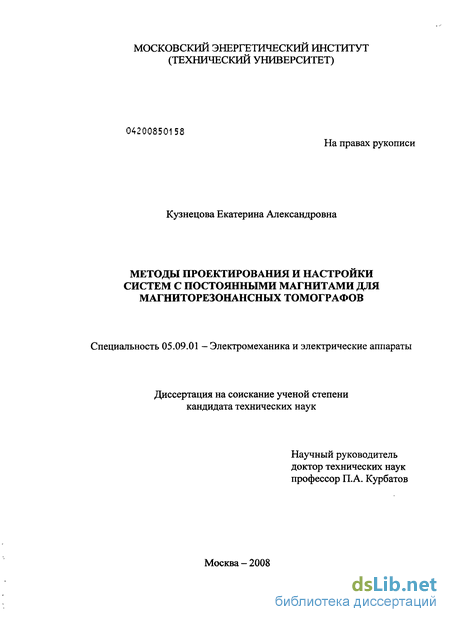 МОСКОВСКИЙ ЭНЕРГЕТИЧЕСКИЙ ИНСТИТУТ
(ТЕХНИЧЕСКИЙ УНИВЕРСИТЕТ)

04200850158

На правах рукописи

Кузнецова Екатерина Александровна

МЕТОДЫ ПРОЕКТИРОВАНИЯ И НАСТРОЙКИ СИСТЕМ С ПОСТОЯННЫМИ МАГНИТАМИ ДЛЯ МАГНИТОРЕЗОНАНСНЫХ ТОМОГРАФОВ

Специальность 05.09.01 – Электромеханика и электрические аппараты

Диссертация на соискание ученой степени
кандидата технических наук

Научный руководитель
доктор технических наук
профессор П.А. Курбатов

Москва – 2008

dsLib.net
библиотека диссертаций